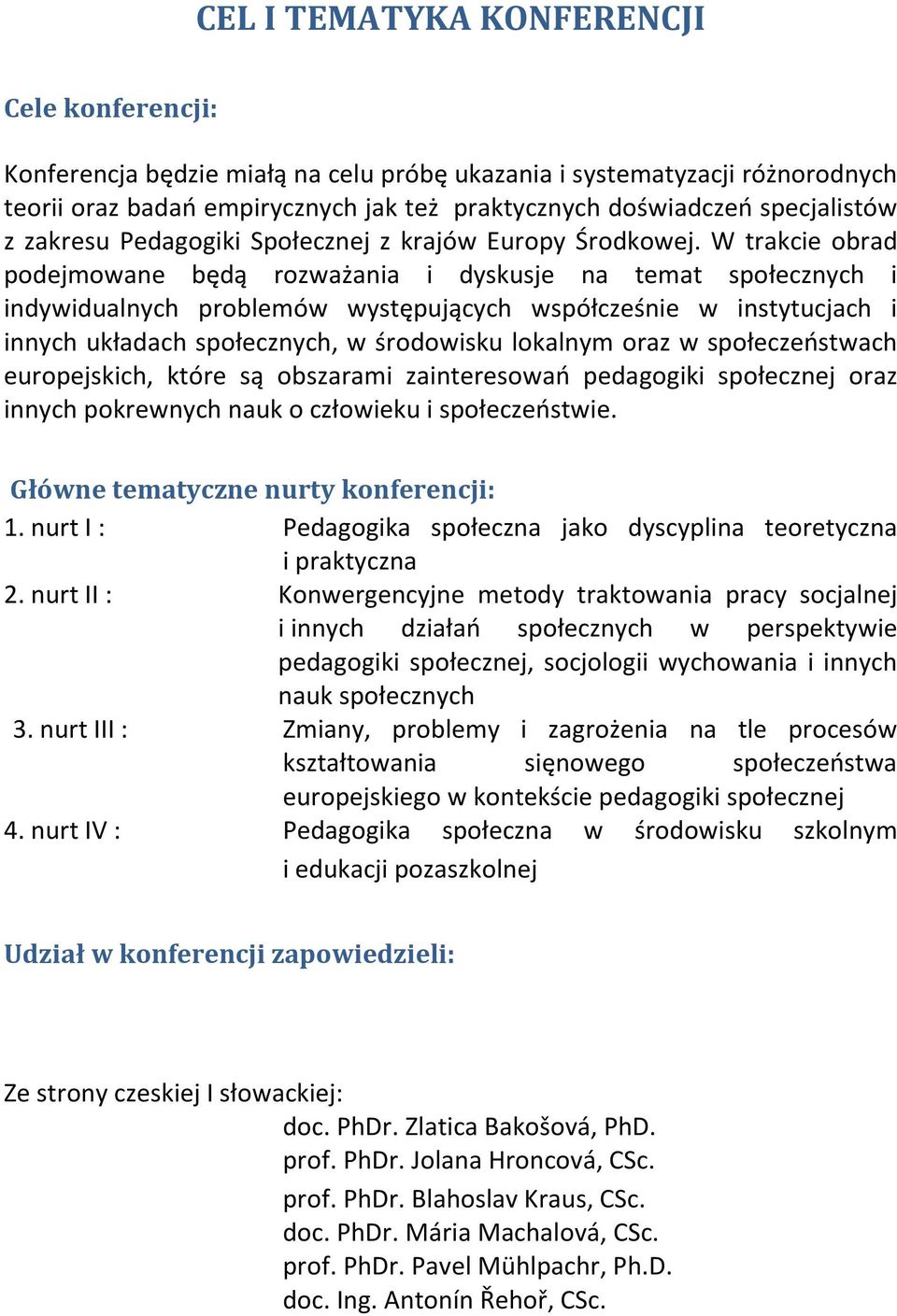 CEL I TEMATYKA KONFERENCJI

Cele konferencji:

Konferencja będzie miałą na celu próbę ukazania i systematyzacji różnorodnych teorii oraz badań empirycznych jak też praktycznych doświadczeń specjalistów z zakresu Pedagogiki Społecznej z krajów Europy Środkowej. W trakcie obrad podejmowane będą rozważania i dyskusje na temat społecznych i indywidualnych problemów występujących współcześnie w instytucjach i innych układach społecznych, w środowisku lokalnym oraz w społeczeństwach europejskich, które są obszarami zainteresowań pedagogiki społecznej oraz innych pokrewnych nauk o człowieku i społeczeństwie.

Główne tematyczne nurty konferencji:

1. nurt I : Pedagogika społeczna jako dyscyplina teoretyczna i praktyczna

2. nurt II : Konwergencyjne metody traktowania pracy socjalnej i innych działań społecznych w perspektywie pedagogiki społecznej, socjologii wychowania i innych nauk społecznych

3. nurt III : Zmiany, problemy i zagrożenia na tle procesów kształtowania sięnowego społeczeństwa europejskiego w kontekście pedagogiki społecznej

4. nurt IV : Pedagogika społeczna w środowisku szkolnym i edukacji pozaszkolnej

Udział w konferencji zapowiedzieli:

Ze strony czeskiej I słowackiej:
doc. PhDr. Zlatica Bakošová, PhD.
prof. PhDr. Jolana Hroncová, CSc.
prof. PhDr. Blahoslav Kraus, CSc.
doc. PhDr. Mária Machalová, CSc.
prof. PhDr. Pavel Mühlpachr, Ph.D.
doc. Ing. Antonín Řehoř, CSc.